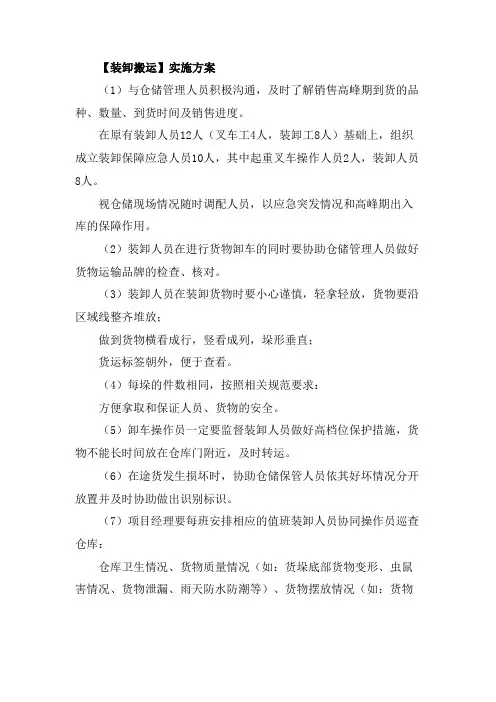 【装卸搬运】实施方案

（1）与仓储管理人员积极沟通，及时了解销售高峰期到货的品种、数量、到货时间及销售进度。

在原有装卸人员12人（叉车工4人，装卸工8人）基础上，组织成立装卸保障应急人员10人，其中起重叉车操作人员2人，装卸人员8人。

视仓储现场情况随时调配人员，以应急突发情况和高峰期出入库的保障作用。

（2）装卸人员在进行货物卸车的同时要协助仓储管理人员做好货物运输品牌的检查、核对。

（3）装卸人员在装卸货物时要小心谨慎，轻拿轻放，货物要沿区域线整齐堆放；

做到货物横看成行，竖看成列，垛形垂直；

货运标签朝外，便于查看。

（4）每垛的件数相同，按照相关规范要求；

方便拿取和保证人员、货物的安全。

（5）卸车操作员一定要监督装卸人员做好高档位保护措施，货物不能长时间放在仓库门附近，及时转运。

（6）在途货发生损坏时，协助仓储保管人员依其好坏情况分开放置并及时协助做出识别标识。

（7）项目经理要每班安排相应的值班装卸人员协同操作员巡查仓库；

仓库卫生情况、货物质量情况（如：货垛底部货物变形、虫鼠害情况、货物泄漏、雨天防水防潮等）、货物摆放情况（如：货物